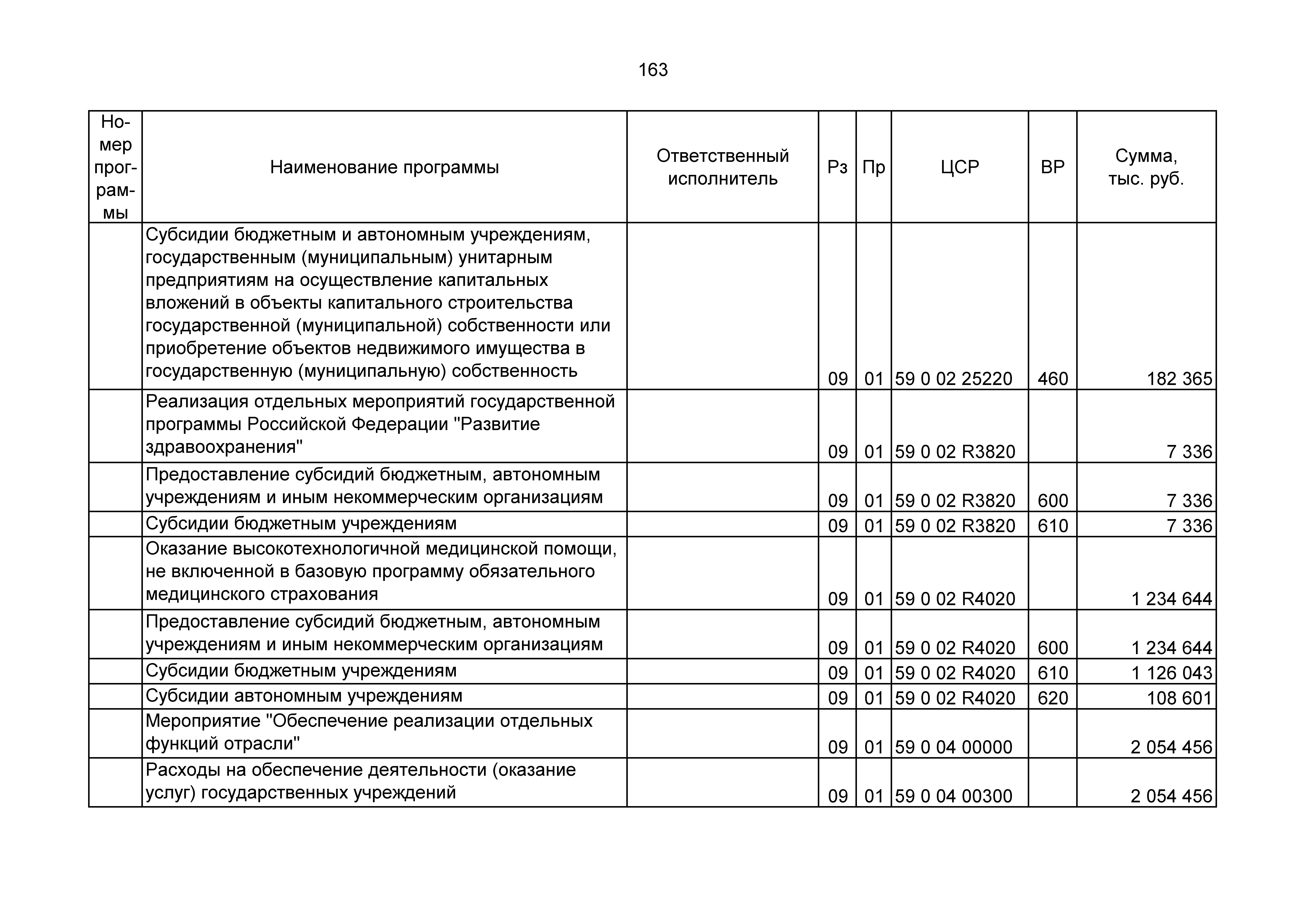 163

| Номер программы | Наименование программы | Ответственный исполнитель | Рз | Пр | ЦСР | ВР | Сумма, тыс. руб. |
|---|---|---|---|---|---|---|---|
| | Субсидии бюджетным и автономным учреждениям, государственным (муниципальным) унитарным предприятиям на осуществление капитальных вложений в объекты капитального строительства государственной (муниципальной) собственности или приобретение объектов недвижимого имущества в государственную (муниципальную) собственность | | 09 | 01 | 59 0 02 25220 | 460 | 182 365 |
| | Реализация отдельных мероприятий государственной программы Российской Федерации "Развитие здравоохранения" | | 09 | 01 | 59 0 02 R3820 | | 7 336 |
| | Предоставление субсидий бюджетным, автономным учреждениям и иным некоммерческим организациям | | 09 | 01 | 59 0 02 R3820 | 600 | 7 336 |
| | Субсидии бюджетным учреждениям | | 09 | 01 | 59 0 02 R3820 | 610 | 7 336 |
| | Оказание высокотехнологичной медицинской помощи, не включенной в базовую программу обязательного медицинского страхования | | 09 | 01 | 59 0 02 R4020 | | 1 234 644 |
| | Предоставление субсидий бюджетным, автономным учреждениям и иным некоммерческим организациям | | 09 | 01 | 59 0 02 R4020 | 600 | 1 234 644 |
| | Субсидии бюджетным учреждениям | | 09 | 01 | 59 0 02 R4020 | 610 | 1 126 043 |
| | Субсидии автономным учреждениям | | 09 | 01 | 59 0 02 R4020 | 620 | 108 601 |
| | Мероприятие "Обеспечение реализации отдельных функций отрасли" | | 09 | 01 | 59 0 04 00000 | | 2 054 456 |
| | Расходы на обеспечение деятельности (оказание услуг) государственных учреждений | | 09 | 01 | 59 0 04 00300 | | 2 054 456 |